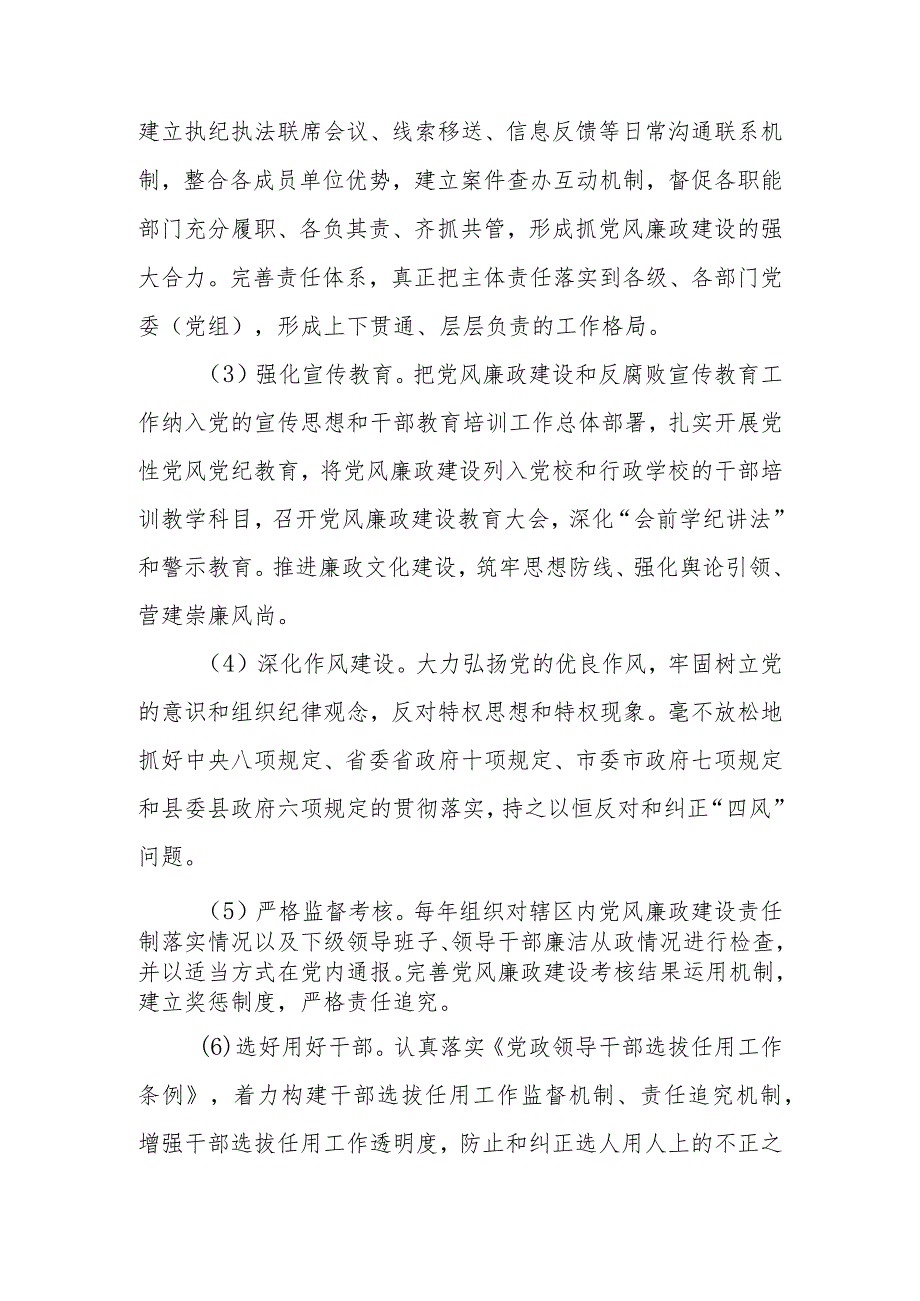 建立执纪执法联席会议、线索移送、信息反馈等日常沟通联系机制，整合各成员单位优势，建立案件查办互动机制，督促各职能部门充分履职、各负其责、齐抓共管，形成抓党风廉政建设的强大合力。完善责任体系，真正把主体责任落实到各级、各部门党委（党组），形成上下贯通、层层负责的工作格局。

（3）强化宣传教育。把党风廉政建设和反腐败宣传教育工作纳入党的宣传思想和干部教育培训工作总体部署，扎实开展党性党风党纪教育，将党风廉政建设列入党校和行政学校的干部培训教学科目，召开党风廉政建设教育大会，深化“会前学纪讲法”和警示教育。推进廉政文化建设，筑牢思想防线、强化舆论引领、营建崇廉风尚。

（4）深化作风建设。大力弘扬党的优良作风，牢固树立党的意识和组织纪律观念，反对特权思想和特权现象。毫不放松地抓好中央八项规定、省委省政府十项规定、市委市政府七项规定和县委县政府六项规定的贯彻落实，持之以恒反对和纠正“四风”问题。

（5）严格监督考核。每年组织对辖区内党风廉政建设责任制落实情况以及下级领导班子、领导干部廉洁从政情况进行检查，并以适当方式在党内通报。完善党风廉政建设考核结果运用机制，建立奖惩制度，严格责任追究。

(6)选好用好干部。认真落实《党政领导干部选拔任用工作条例》，着力构建干部选拔任用工作监督机制、责任追究机制，增强干部选拔任用工作透明度，防止和纠正选人用人上的不正之